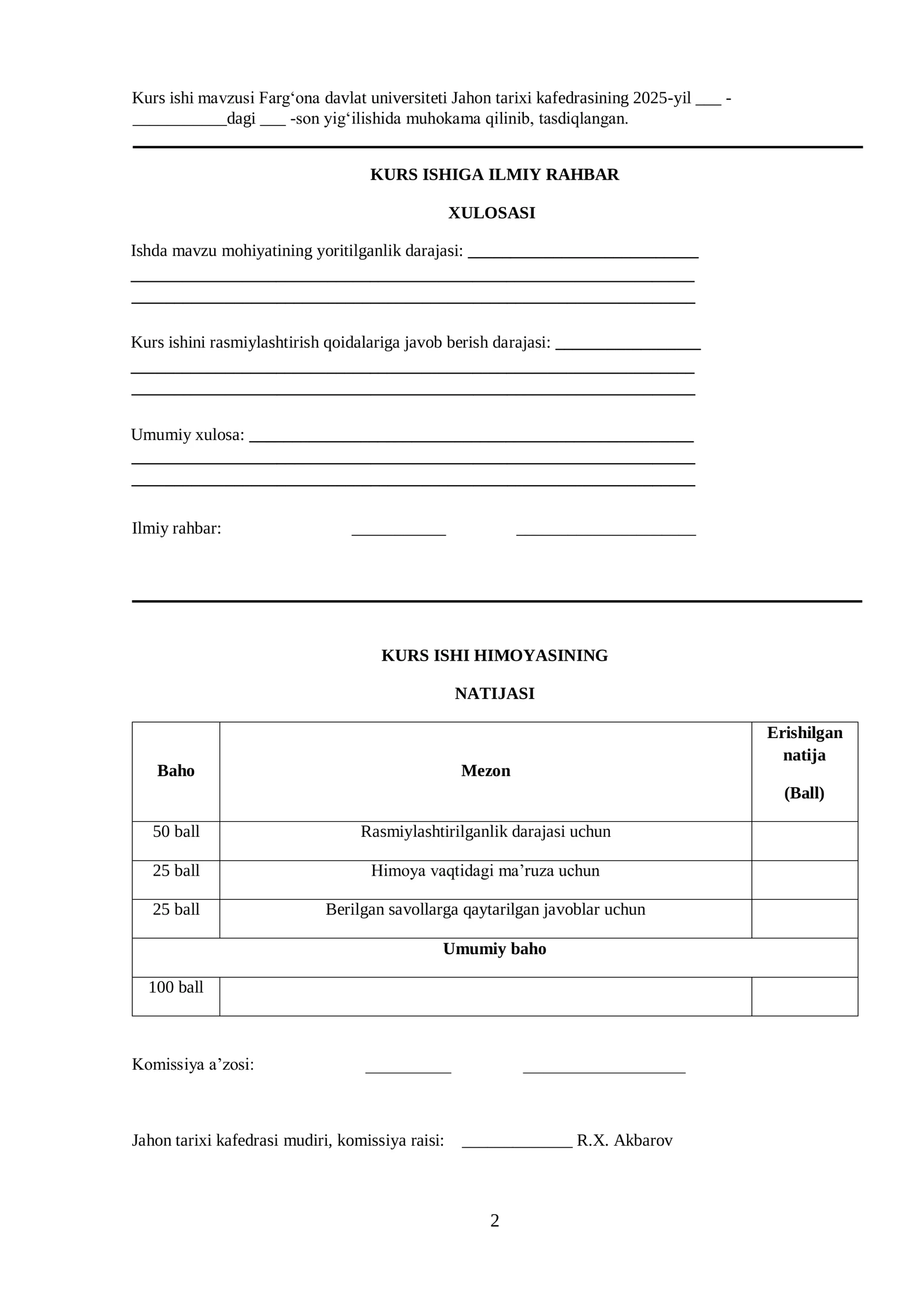 Kurs ishi mavzusi Farg'ona davlat universiteti Jahon tarixi kafedrasining 2025-yil ____ - ____dagi ____ -son yig'ilishida muhokama qilinib, tasdiqlangan.

KURS ISHIGA ILMIY RAHBAR

XULOSASI

Ishda mavzu mohiyatining yoritilganlik darajasi: ____
____
____

Kurs ishini rasmiylashtirish qoidalariga javob berish darajasi: ____
____
____

Umumiy xulosa: ____
____
____

Ilmiy rahbar: ____ ____

KURS ISHI HIMOYASINING

NATIJASI

| Baho | Mezon | Erishilgan natija (Ball) |
|---|---|---|
| 50 ball | Rasmiylashtirilganlik darajasi uchun | |
| 25 ball | Himoya vaqtidagi ma'ruza uchun | |
| 25 ball | Berilgan savollarga qaytarilgan javoblar uchun | |
| Umumiy baho | | |
| 100 ball | | |

Komissiya a'zosi: ____ ____

Jahon tarixi kafedrasi mudiri, komissiya raisi: ____ R.X. Akbarov

2